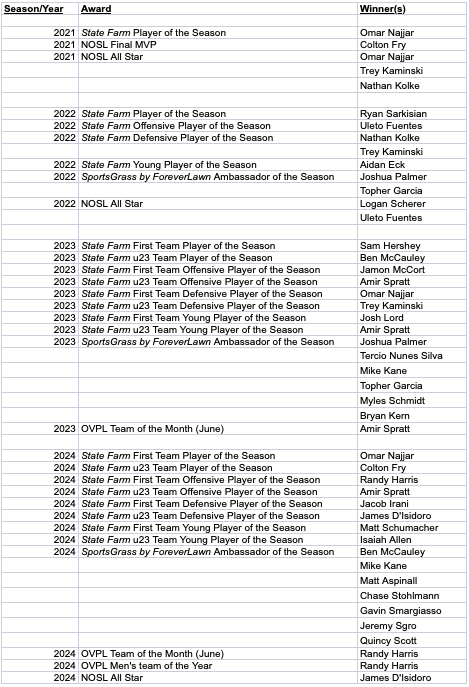 | Season/Year | Award | Winner(s) |
|---|---|---|
| | | |
| 2021 | State Farm Player of the Season | Omar Najjar |
| 2021 | NOSL Final MVP | Colton Fry |
| 2021 | NOSL All Star | Omar Najjar |
| | | Trey Kaminski |
| | | Nathan Kolke |
| | | |
| 2022 | State Farm Player of the Season | Ryan Sarkisian |
| 2022 | State Farm Offensive Player of the Season | Uleto Fuentes |
| 2022 | State Farm Defensive Player of the Season | Nathan Kolke |
| | | Trey Kaminski |
| 2022 | State Farm Young Player of the Season | Aidan Eck |
| 2022 | SportsGrass by ForeverLawn Ambassador of the Season | Joshua Palmer |
| | | Topher Garcia |
| 2022 | NOSL All Star | Logan Scherer |
| | | Uleto Fuentes |
| | | |
| 2023 | State Farm First Team Player of the Season | Sam Hershey |
| 2023 | State Farm u23 Team Player of the Season | Ben McCauley |
| 2023 | State Farm First Team Offensive Player of the Season | Jamon McCort |
| 2023 | State Farm u23 Team Offensive Player of the Season | Amir Spratt |
| 2023 | State Farm First Team Defensive Player of the Season | Omar Najjar |
| 2023 | State Farm u23 Team Defensive Player of the Season | Trey Kaminski |
| 2023 | State Farm First Team Young Player of the Season | Josh Lord |
| 2023 | State Farm u23 Team Young Player of the Season | Amir Spratt |
| 2023 | SportsGrass by ForeverLawn Ambassador of the Season | Joshua Palmer |
| | | Tercio Nunes Silva |
| | | Mike Kane |
| | | Topher Garcia |
| | | Myles Schmidt |
| | | Bryan Kern |
| 2023 | OVPL Team of the Month (June) | Amir Spratt |
| | | |
| 2024 | State Farm First Team Player of the Season | Omar Najjar |
| 2024 | State Farm u23 Team Player of the Season | Colton Fry |
| 2024 | State Farm First Team Offensive Player of the Season | Randy Harris |
| 2024 | State Farm u23 Team Offensive Player of the Season | Amir Spratt |
| 2024 | State Farm First Team Defensive Player of the Season | Jacob Irani |
| 2024 | State Farm u23 Team Defensive Player of the Season | James D'Isidoro |
| 2024 | State Farm First Team Young Player of the Season | Matt Schumacher |
| 2024 | State Farm u23 Team Young Player of the Season | Isaiah Allen |
| 2024 | SportsGrass by ForeverLawn Ambassador of the Season | Ben McCauley |
| | | Mike Kane |
| | | Matt Aspinall |
| | | Chase Stohlmann |
| | | Gavin Smargiasso |
| | | Jeremy Sgro |
| | | Quincy Scott |
| 2024 | OVPL Team of the Month (June) | Randy Harris |
| 2024 | OVPL Men's team of the Year | Randy Harris |
| 2024 | NOSL All Star | James D'Isidoro |